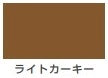 ライトカーキー